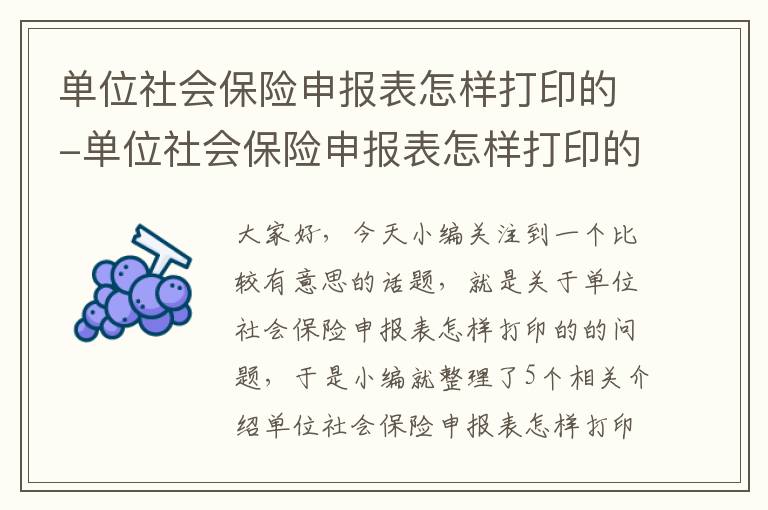 单位社会保险申报表怎样打印的–单位社会保险申报表怎样打印的

大家好，今天小编关注到一个比较有意思的话题，就是关于单位社会保险申报表怎样打印的的问题，于是小编就整理了5个相关介绍单位社会保险申报表怎样打印